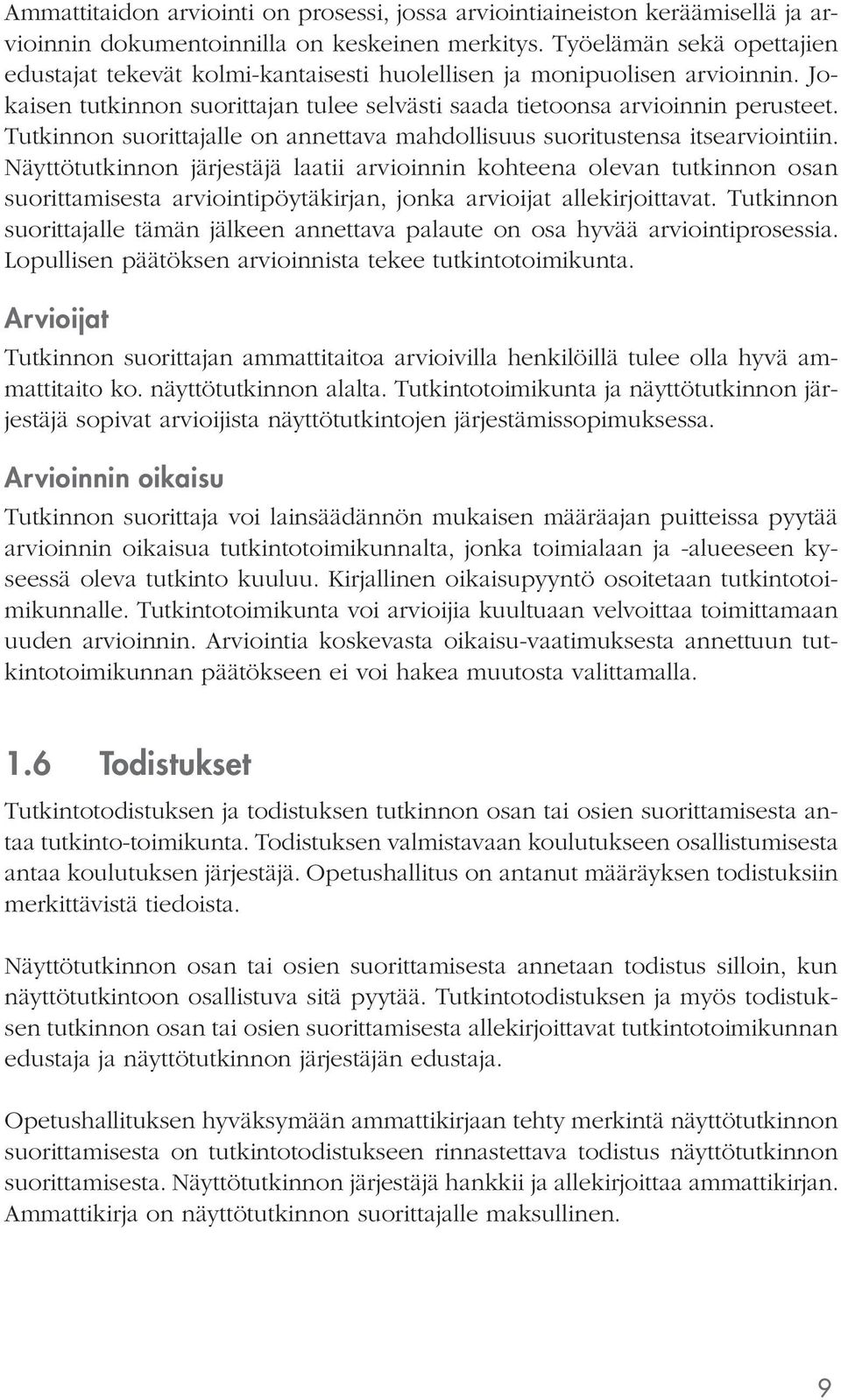 Ammattitaidon arviointi on prosessi, jossa arviointiaineiston keräämisellä ja arvioinnin dokumentoinnilla on keskeinen merkitys. Työelämän sekä opettajien edustajat tekevät kolmi-kantaisesti huolellisen ja monipuolisen arvioinnin. Jokaisen tutkinnon suorittajan tulee selvästi saada tietoonsa arvioinnin perusteet. Tutkinnon suorittajalle on annettava mahdollisuus suoritustensa itsearviointiin. Näyttötutkinnon järjestäjä laatii arvioinnin kohteena olevan tutkinnon osan suorittamisesta arviointipöytäkirjan, jonka arvioijat allekirjoittavat. Tutkinnon suorittajalle tämän jälkeen annettava palaute on osa hyvää arviointiprosessia. Lopullisen päätöksen arvioinnista tekee tutkintotoimikunta.

Arvioijat

Tutkinnon suorittajan ammattitaitoa arvioivilla henkilöillä tulee olla hyvä ammattitaito ko. näyttötutkinnon alalta. Tutkintotoimikunta ja näyttötutkinnon järjestäjä sopivat arvioijista näyttötutkintojen järjestämissopimuksessa.

Arvioinnin oikaisu

Tutkinnon suorittaja voi lainsäädännön mukaisen määräajan puitteissa pyytää arvioinnin oikaisua tutkintotoimikunnalta, jonka toimialaan ja -alueeseen kyseessä oleva tutkinto kuuluu. Kirjallinen oikaisupyyntö osoitetaan tutkintotoimikunnalle. Tutkintotoimikunta voi arvioijia kuultuaan velvoittaa toimittamaan uuden arvioinnin. Arviointia koskevasta oikaisu-vaatimuksesta annettuun tutkintotoimikunnan päätökseen ei voi hakea muutosta valittamalla.

1.6 Todistukset

Tutkintotodistuksen ja todistuksen tutkinnon osan tai osien suorittamisesta antaa tutkinto-toimikunta. Todistuksen valmistavaan koulutukseen osallistumisesta antaa koulutuksen järjestäjä. Opetushallitus on antanut määräyksen todistuksiin merkittävistä tiedoista.

Näyttötutkinnon osan tai osien suorittamisesta annetaan todistus silloin, kun näyttötutkintoon osallistuva sitä pyytää. Tutkintotodistuksen ja myös todistuksen tutkinnon osan tai osien suorittamisesta allekirjoittavat tutkintotoimikunnan edustaja ja näyttötutkinnon järjestäjän edustaja.

Opetushallituksen hyväksymään ammattikirjaan tehty merkintä näyttötutkinnon suorittamisesta on tutkintotodistukseen rinnastettava todistus näyttötutkinnon suorittamisesta. Näyttötutkinnon järjestäjä hankkii ja allekirjoittaa ammattikirjan. Ammattikirja on näyttötutkinnon suorittajalle maksullinen.

9